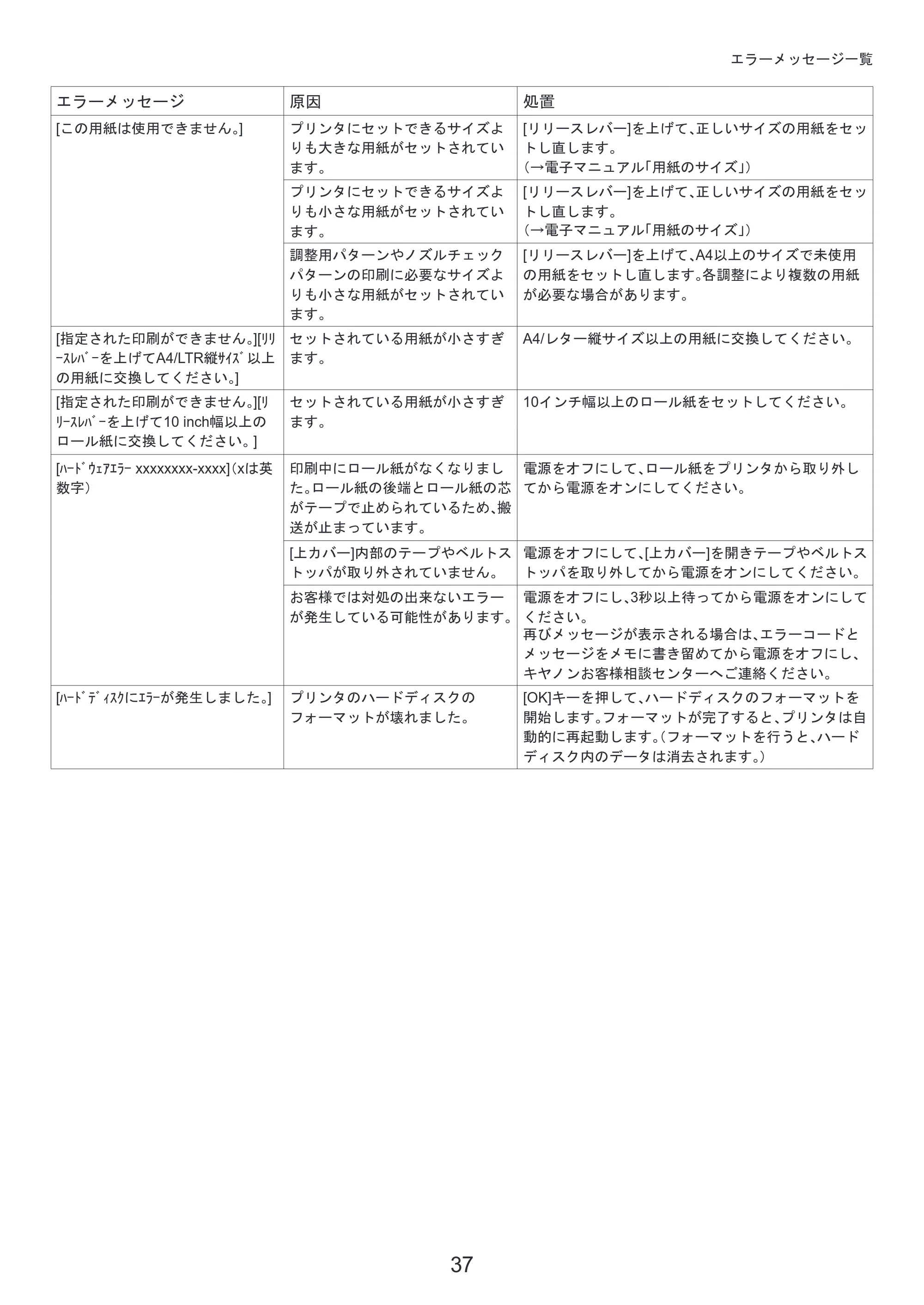 エラーメッセージ一覧

| エラーメッセージ | 原因 | 処置 |
|---|---|---|
| [この用紙は使用できません。] | プリンタにセットできるサイズよりも大きな用紙がセットされています。 | [リリースレバー]を上げて、正しいサイズの用紙をセットし直します。(→電子マニュアル「用紙のサイズ」) |
| | プリンタにセットできるサイズよりも小さな用紙がセットされています。 | [リリースレバー]を上げて、正しいサイズの用紙をセットし直します。(→電子マニュアル「用紙のサイズ」) |
| | 調整用パターンやノズルチェックパターンの印刷に必要なサイズよりも小さな用紙がセットされています。 | [リリースレバー]を上げて、A4以上のサイズで未使用の用紙をセットし直します。各調整により複数の用紙が必要な場合があります。 |
| [指定された印刷ができません。][ﾘﾘｰｽﾚﾊﾞｰを上げてA4/LTR縦ｻｲｽﾞ以上の用紙に交換してください。] | セットされている用紙が小さすぎます。 | A4/レター縦サイズ以上の用紙に交換してください。 |
| [指定された印刷ができません。][ﾘﾘｰｽﾚﾊﾞｰを上げて10 inch幅以上のロール紙に交換してください。] | セットされている用紙が小さすぎます。 | 10インチ幅以上のロール紙をセットしてください。 |
| [ﾊｰﾄﾞｳｪｱｴﾗｰ xxxxxxxx-xxxx](xは英数字) | 印刷中にロール紙がなくなりました。ロール紙の後端とロール紙の芯がテープで止められているため、搬送が止まっています。 | 電源をオフにして、ロール紙をプリンタから取り外してから電源をオンにしてください。 |
| | [上カバー]内部のテープやベルトストッパが取り外されていません。 | 電源をオフにして、[上カバー]を開きテープやベルトストッパを取り外してから電源をオンにしてください。 |
| | お客様では対処の出来ないエラーが発生している可能性があります。 | 電源をオフにし、3秒以上待ってから電源をオンにしてください。再びメッセージが表示される場合は、エラーコードとメッセージをメモに書き留めてから電源をオフにし、キヤノンお客様相談センターへご連絡ください。 |
| [ﾊｰﾄﾞﾃﾞｨｽｸにｴﾗｰが発生しました。] | プリンタのハードディスクのフォーマットが壊れました。 | [OK]キーを押して、ハードディスクのフォーマットを開始します。フォーマットが完了すると、プリンタは自動的に再起動します。(フォーマットを行うと、ハードディスク内のデータは消去されます。) |

37